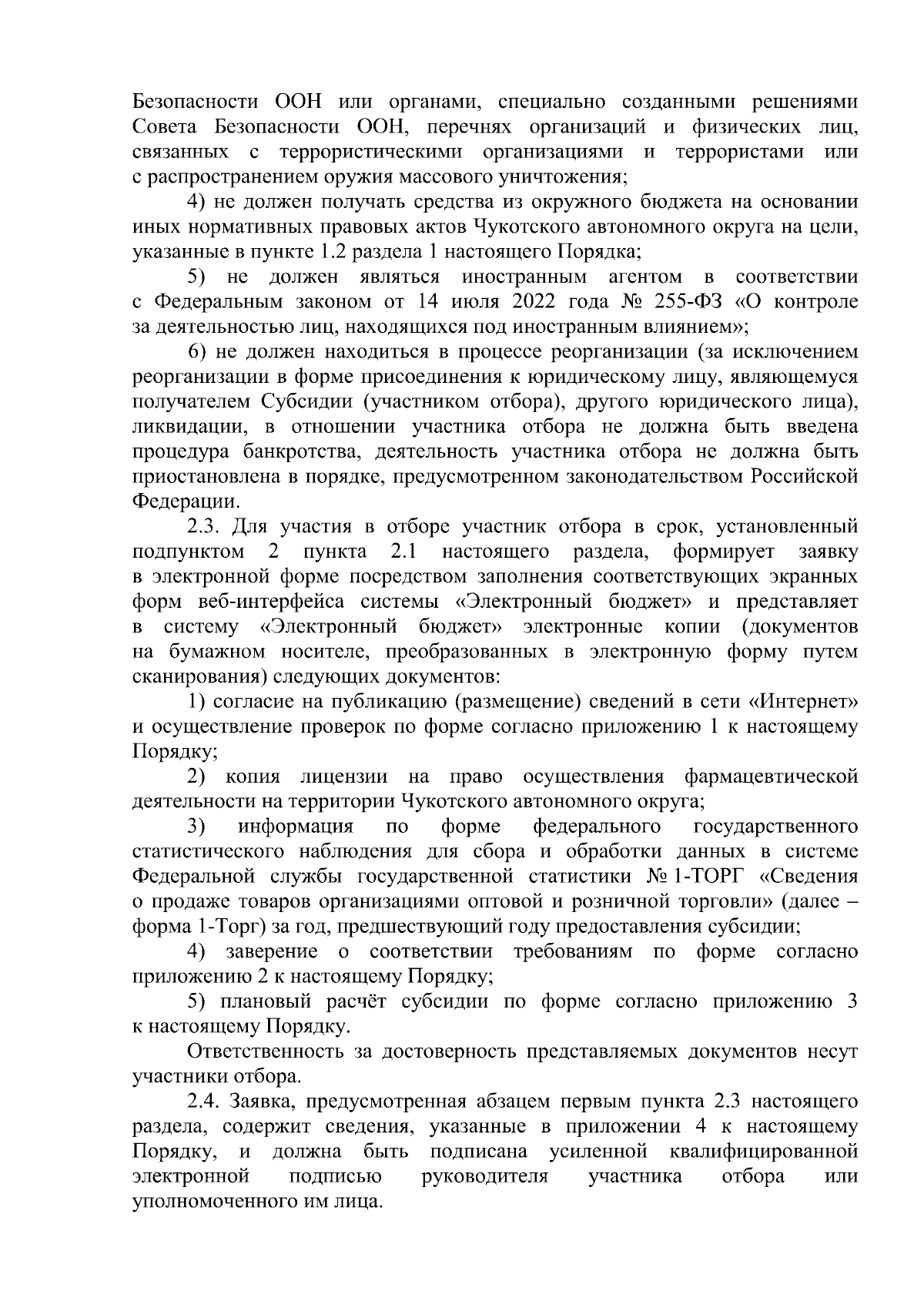 Безопасности ООН или органами, специально созданными решениями Совета Безопасности ООН, перечнях организаций и физических лиц, связанных с террористическими организациями и террористами или с распространением оружия массового уничтожения;

4) не должен получать средства из окружного бюджета на основании иных нормативных правовых актов Чукотского автономного округа на цели, указанные в пункте 1.2 раздела 1 настоящего Порядка;

5) не должен являться иностранным агентом в соответствии с Федеральным законом от 14 июля 2022 года № 255-ФЗ «О контроле за деятельностью лиц, находящихся под иностранным влиянием»;

6) не должен находиться в процессе реорганизации (за исключением реорганизации в форме присоединения к юридическому лицу, являющемуся получателем Субсидии (участником отбора), другого юридического лица), ликвидации, в отношении участника отбора не должна быть введена процедура банкротства, деятельность участника отбора не должна быть приостановлена в порядке, предусмотренном законодательством Российской Федерации.

2.3. Для участия в отборе участник отбора в срок, установленный подпунктом 2 пункта 2.1 настоящего раздела, формирует заявку в электронной форме посредством заполнения соответствующих экранных форм веб-интерфейса системы «Электронный бюджет» и представляет в систему «Электронный бюджет» электронные копии (документов на бумажном носителе, преобразованных в электронную форму путем сканирования) следующих документов:

1) согласие на публикацию (размещение) сведений в сети «Интернет» и осуществление проверок по форме согласно приложению 1 к настоящему Порядку;

2) копия лицензии на право осуществления фармацевтической деятельности на территории Чукотского автономного округа;

3) информация по форме федерального государственного статистического наблюдения для сбора и обработки данных в системе Федеральной службы государственной статистики № 1-ТОРГ «Сведения о продаже товаров организациями оптовой и розничной торговли» (далее – форма 1-Торг) за год, предшествующий году предоставления субсидии;

4) заверение о соответствии требованиям по форме согласно приложению 2 к настоящему Порядку;

5) плановый расчёт субсидии по форме согласно приложению 3 к настоящему Порядку.

Ответственность за достоверность представляемых документов несут участники отбора.

2.4. Заявка, предусмотренная абзацем первым пункта 2.3 настоящего раздела, содержит сведения, указанные в приложении 4 к настоящему Порядку, и должна быть подписана усиленной квалифицированной электронной подписью руководителя участника отбора или уполномоченного им лица.